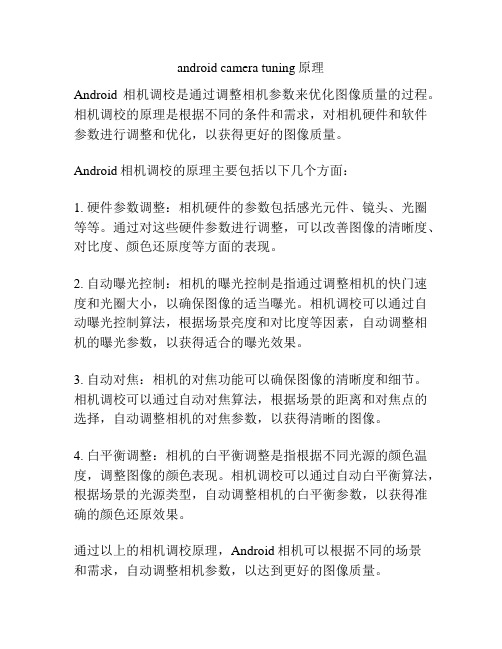 android camera tuning 原理

Android 相机调校是通过调整相机参数来优化图像质量的过程。相机调校的原理是根据不同的条件和需求，对相机硬件和软件参数进行调整和优化，以获得更好的图像质量。

Android 相机调校的原理主要包括以下几个方面：

1. 硬件参数调整：相机硬件的参数包括感光元件、镜头、光圈等等。通过对这些硬件参数进行调整，可以改善图像的清晰度、对比度、颜色还原度等方面的表现。

2. 自动曝光控制：相机的曝光控制是指通过调整相机的快门速度和光圈大小，以确保图像的适当曝光。相机调校可以通过自动曝光控制算法，根据场景亮度和对比度等因素，自动调整相机的曝光参数，以获得适合的曝光效果。

3. 自动对焦：相机的对焦功能可以确保图像的清晰度和细节。相机调校可以通过自动对焦算法，根据场景的距离和对焦点的选择，自动调整相机的对焦参数，以获得清晰的图像。

4. 白平衡调整：相机的白平衡调整是指根据不同光源的颜色温度，调整图像的颜色表现。相机调校可以通过自动白平衡算法，根据场景的光源类型，自动调整相机的白平衡参数，以获得准确的颜色还原效果。

通过以上的相机调校原理，Android 相机可以根据不同的场景和需求，自动调整相机参数，以达到更好的图像质量。